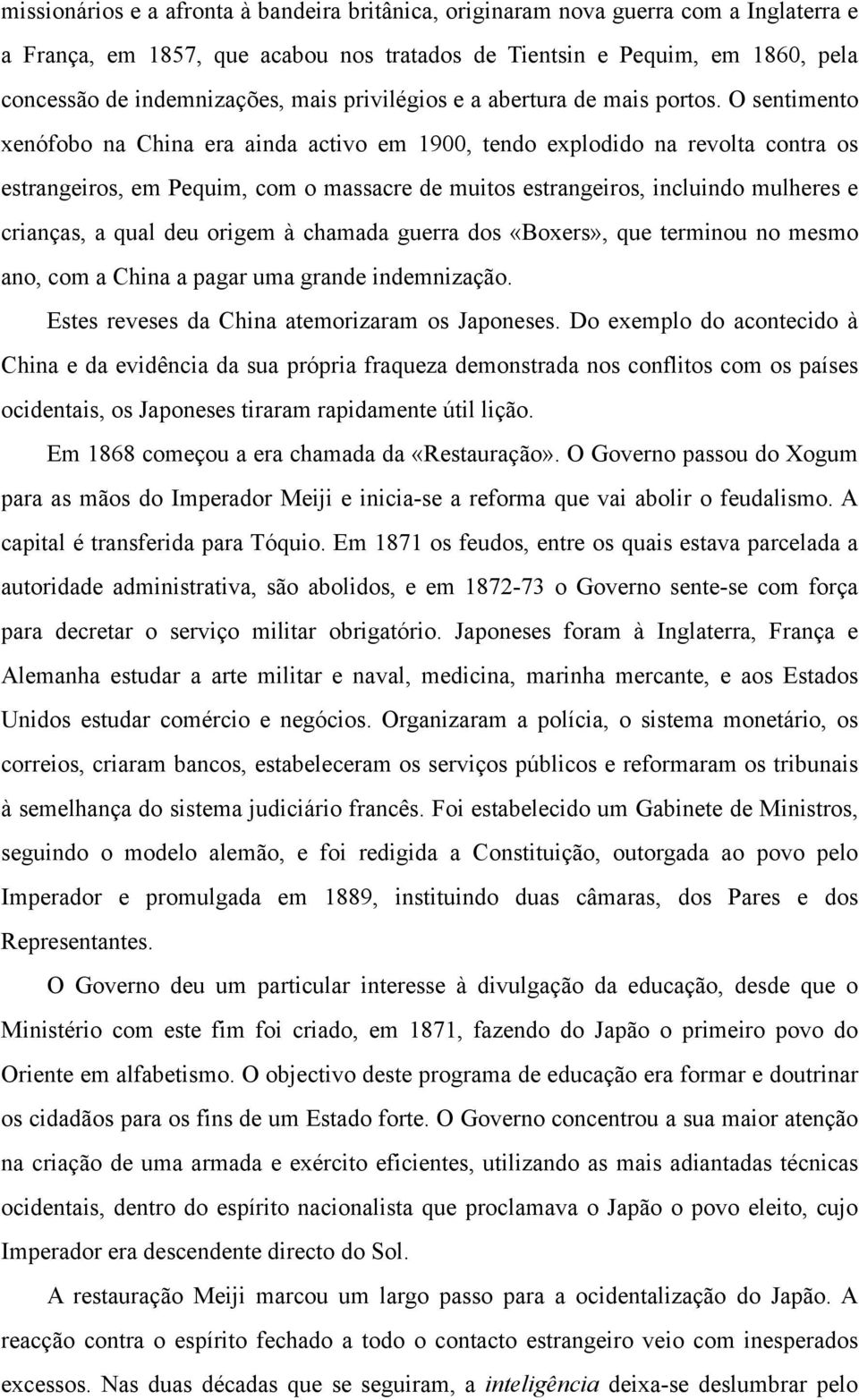 missionários e a afronta à bandeira britânica, originaram nova guerra com a Inglaterra e a França, em 1857, que acabou nos tratados de Tientsin e Pequim, em 1860, pela concessão de indemnizações, mais privilégios e a abertura de mais portos. O sentimento xenófobo na China era ainda activo em 1900, tendo explodido na revolta contra os estrangeiros, em Pequim, com o massacre de muitos estrangeiros, incluindo mulheres e crianças, a qual deu origem à chamada guerra dos «Boxers», que terminou no mesmo ano, com a China a pagar uma grande indemnização.

Estes reveses da China atemorizaram os Japoneses. Do exemplo do acontecido à China e da evidência da sua própria fraqueza demonstrada nos conflitos com os países ocidentais, os Japoneses tiraram rapidamente útil lição.

Em 1868 começou a era chamada da «Restauração». O Governo passou do Xogum para as mãos do Imperador Meiji e inicia-se a reforma que vai abolir o feudalismo. A capital é transferida para Tóquio. Em 1871 os feudos, entre os quais estava parcelada a autoridade administrativa, são abolidos, e em 1872-73 o Governo sente-se com força para decretar o serviço militar obrigatório. Japoneses foram à Inglaterra, França e Alemanha estudar a arte militar e naval, medicina, marinha mercante, e aos Estados Unidos estudar comércio e negócios. Organizaram a polícia, o sistema monetário, os correios, criaram bancos, estabeleceram os serviços públicos e reformaram os tribunais à semelhança do sistema judiciário francês. Foi estabelecido um Gabinete de Ministros, seguindo o modelo alemão, e foi redigida a Constituição, outorgada ao povo pelo Imperador e promulgada em 1889, instituindo duas câmaras, dos Pares e dos Representantes.

O Governo deu um particular interesse à divulgação da educação, desde que o Ministério com este fim foi criado, em 1871, fazendo do Japão o primeiro povo do Oriente em alfabetismo. O objectivo deste programa de educação era formar e doutrinar os cidadãos para os fins de um Estado forte. O Governo concentrou a sua maior atenção na criação de uma armada e exército eficientes, utilizando as mais adiantadas técnicas ocidentais, dentro do espírito nacionalista que proclamava o Japão o povo eleito, cujo Imperador era descendente directo do Sol.

A restauração Meiji marcou um largo passo para a ocidentalização do Japão. A reacção contra o espírito fechado a todo o contacto estrangeiro veio com inesperados excessos. Nas duas décadas que se seguiram, a inteligência deixa-se deslumbrar pelo